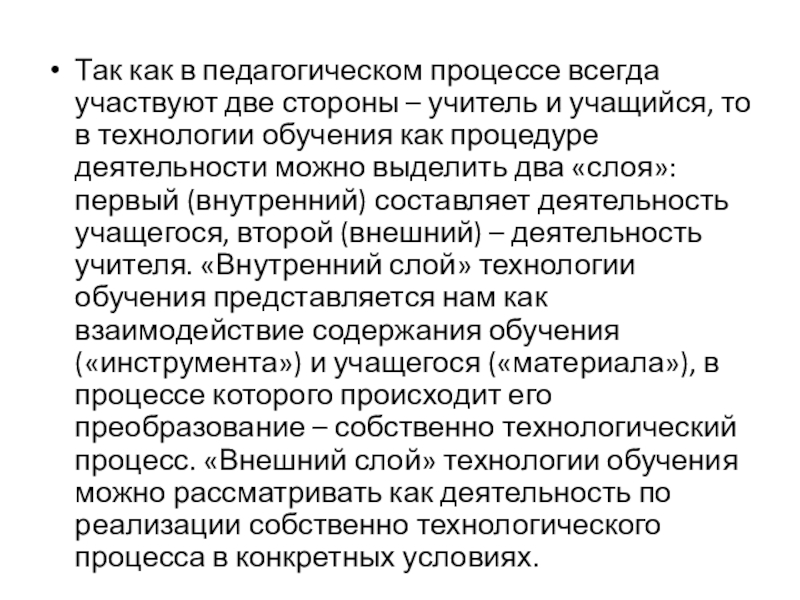 • Так как в педагогическом процессе всегда участвуют две стороны – учитель и учащийся, то в технологии обучения как процедуре деятельности можно выделить два «слоя»: первый (внутренний) составляет деятельность учащегося, второй (внешний) – деятельность учителя. «Внутренний слой» технологии обучения представляется нам как взаимодействие содержания обучения («инструмента») и учащегося («материала»), в процессе которого происходит его преобразование – собственно технологический процесс. «Внешний слой» технологии обучения можно рассматривать как деятельность по реализации собственно технологического процесса в конкретных условиях.